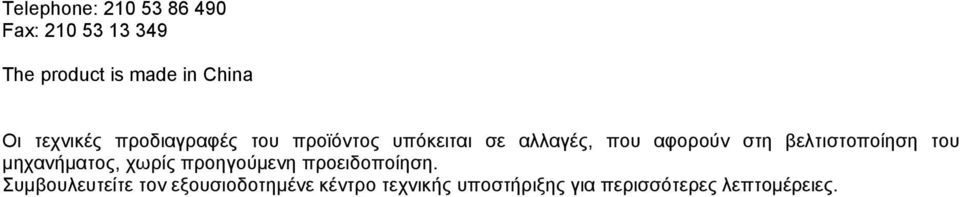 Telephone: 210 53 86 490
Fax: 210 53 13 349

The product is made in China

Οι τεχνικές προδιαγραφές του προϊόντος υπόκειται σε αλλαγές, που αφορούν στη βελτιστοποίηση του μηχανήματος, χωρίς προηγούμενη προειδοποίηση.
Συμβουλευτείτε τον εξουσιοδοτημένε κέντρο τεχνικής υποστήριξης για περισσότερες λεπτομέρειες.